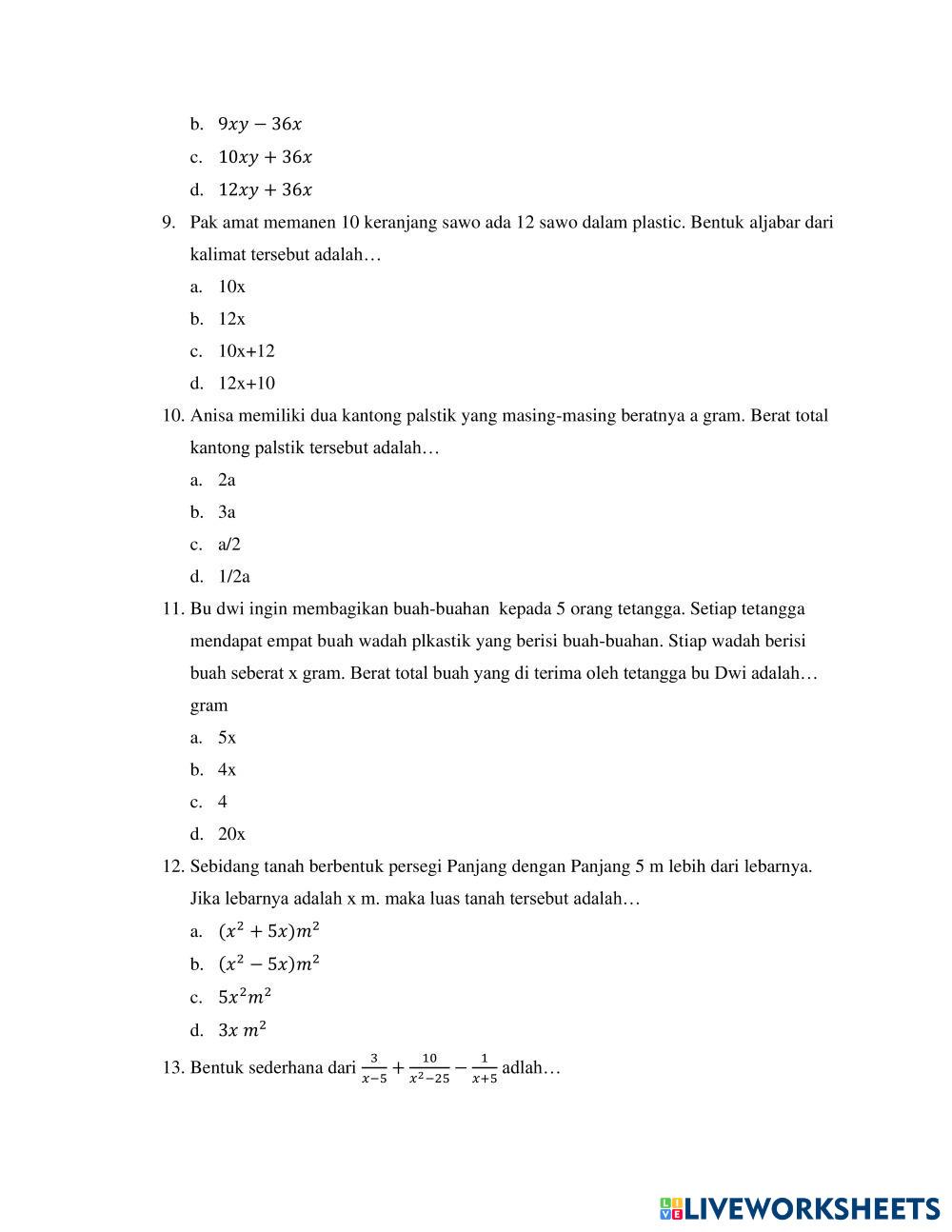 b. $9xy - 36x$
c. $10xy + 36x$
d. $12xy + 36x$

9. Pak amat memanen 10 keranjang sawo ada 12 sawo dalam plastic. Bentuk aljabar dari kalimat tersebut adalah…
a. 10x
b. 12x
c. 10x+12
d. 12x+10

10. Anisa memiliki dua kantong palstik yang masing-masing beratnya a gram. Berat total kantong palstik tersebut adalah…
a. 2a
b. 3a
c. a/2
d. 1/2a

11. Bu dwi ingin membagikan buah-buahan kepada 5 orang tetangga. Setiap tetangga mendapat empat buah wadah plkastik yang berisi buah-buahan. Stiap wadah berisi buah seberat x gram. Berat total buah yang di terima oleh tetangga bu Dwi adalah… gram
a. 5x
b. 4x
c. 4
d. 20x

12. Sebidang tanah berbentuk persegi Panjang dengan Panjang 5 m lebih dari lebarnya. Jika lebarnya adalah x m. maka luas tanah tersebut adalah…
a. $(x^2 + 5x)m^2$
b. $(x^2 - 5x)m^2$
c. $5x^2m^2$
d. $3x\ m^2$

13. Bentuk sederhana dari $\frac{3}{x-5} + \frac{10}{x^2-25} - \frac{1}{x+5}$ adlah…

LIVEWORKSHEETS